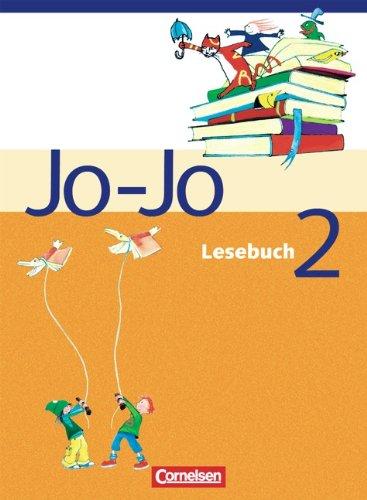 Jo-Jo

Lesebuch 2

Cornelsen